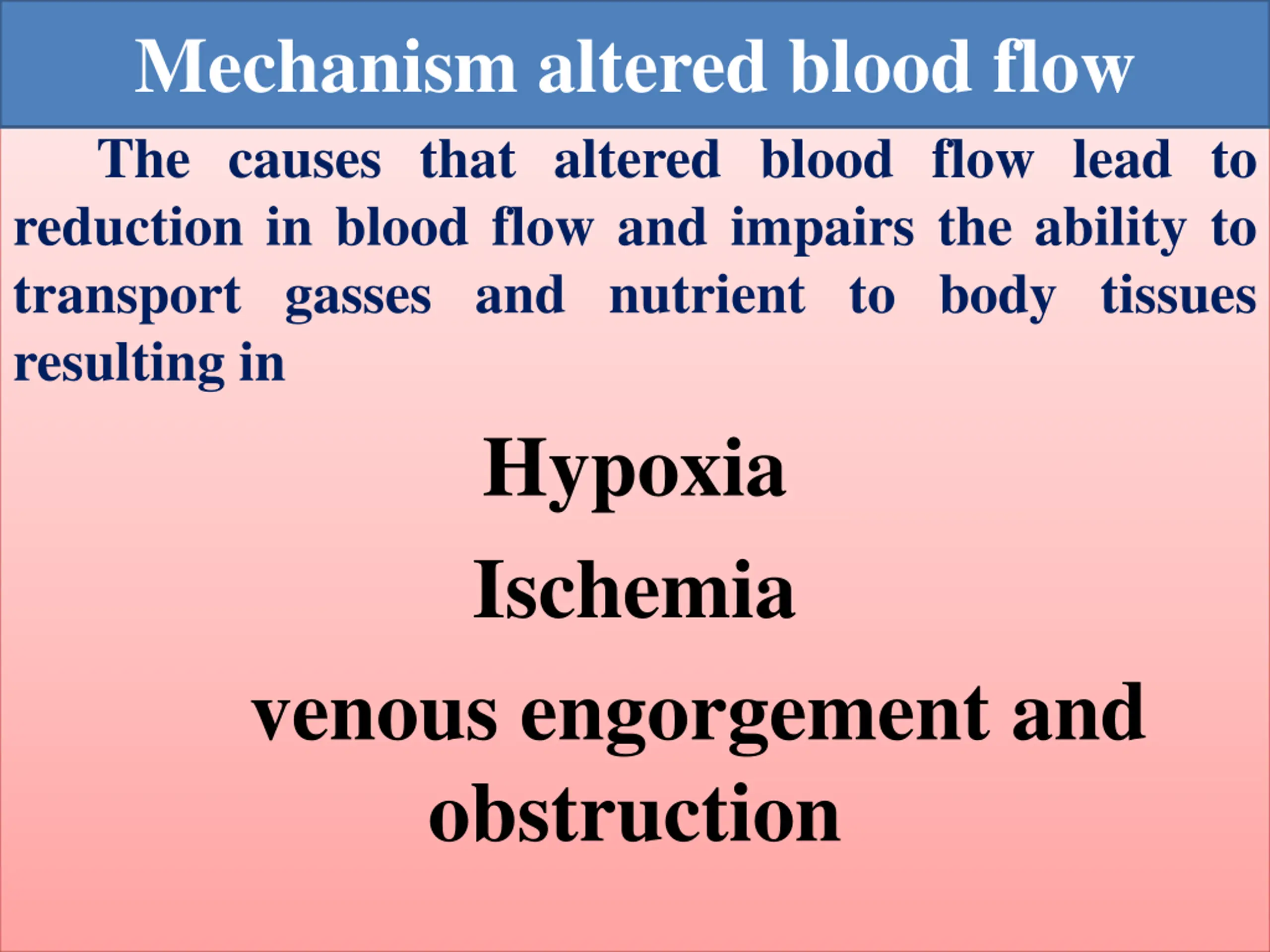 Mechanism altered blood flow

The causes that altered blood flow lead to reduction in blood flow and impairs the ability to transport gasses and nutrient to body tissues resulting in

Hypoxia

Ischemia

venous engorgement and obstruction